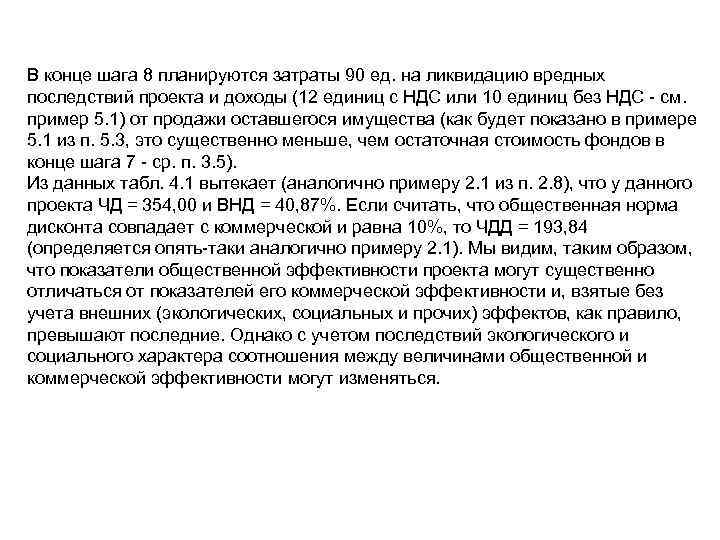 В конце шага 8 планируются затраты 90 ед. на ликвидацию вредных последствий проекта и доходы (12 единиц с НДС или 10 единиц без НДС - см. пример 5.1) от продажи оставшегося имущества (как будет показано в примере 5.1 из п. 5.3, это существенно меньше, чем остаточная стоимость фондов в конце шага 7 - ср. п. 3.5).
Из данных табл. 4.1 вытекает (аналогично примеру 2.1 из п. 2.8), что у данного проекта ЧД = 354,00 и ВНД = 40,87%. Если считать, что общественная норма дисконта совпадает с коммерческой и равна 10%, то ЧДД = 193,84 (определяется опять-таки аналогично примеру 2.1). Мы видим, таким образом, что показатели общественной эффективности проекта могут существенно отличаться от показателей его коммерческой эффективности и, взятые без учета внешних (экологических, социальных и прочих) эффектов, как правило, превышают последние. Однако с учетом последствий экологического и социального характера соотношения между величинами общественной и коммерческой эффективности могут изменяться.